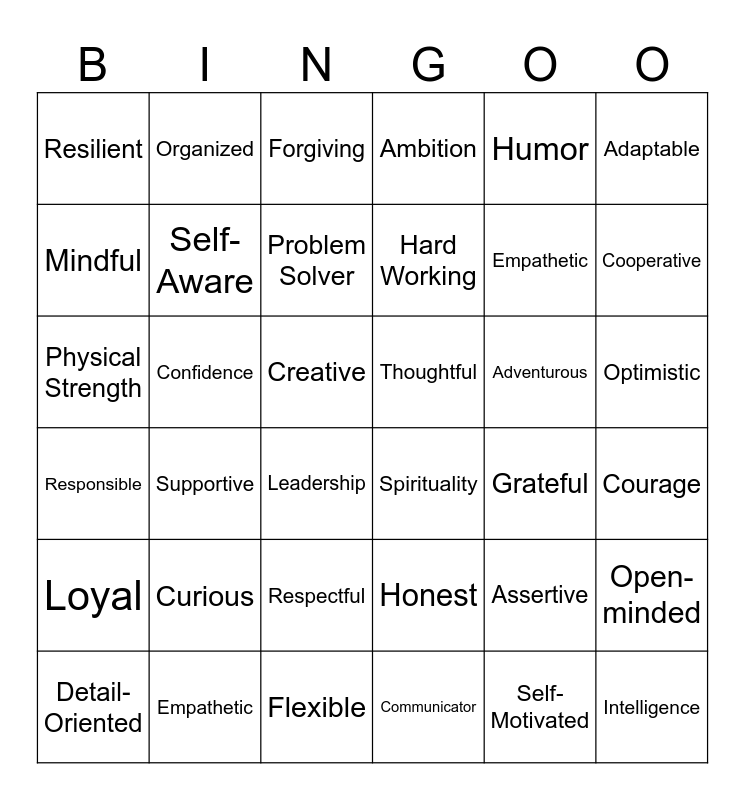 | B | I | N | G | O | O |
|---|---|---|---|---|---|
| Resilient | Organized | Forgiving | Ambition | Humor | Adaptable |
| Mindful | Self-Aware | Problem Solver | Hard Working | Empathetic | Cooperative |
| Physical Strength | Confidence | Creative | Thoughtful | Adventurous | Optimistic |
| Responsible | Supportive | Leadership | Spirituality | Grateful | Courage |
| Loyal | Curious | Respectful | Honest | Assertive | Open-minded |
| Detail-Oriented | Empathetic | Flexible | Communicator | Self-Motivated | Intelligence |